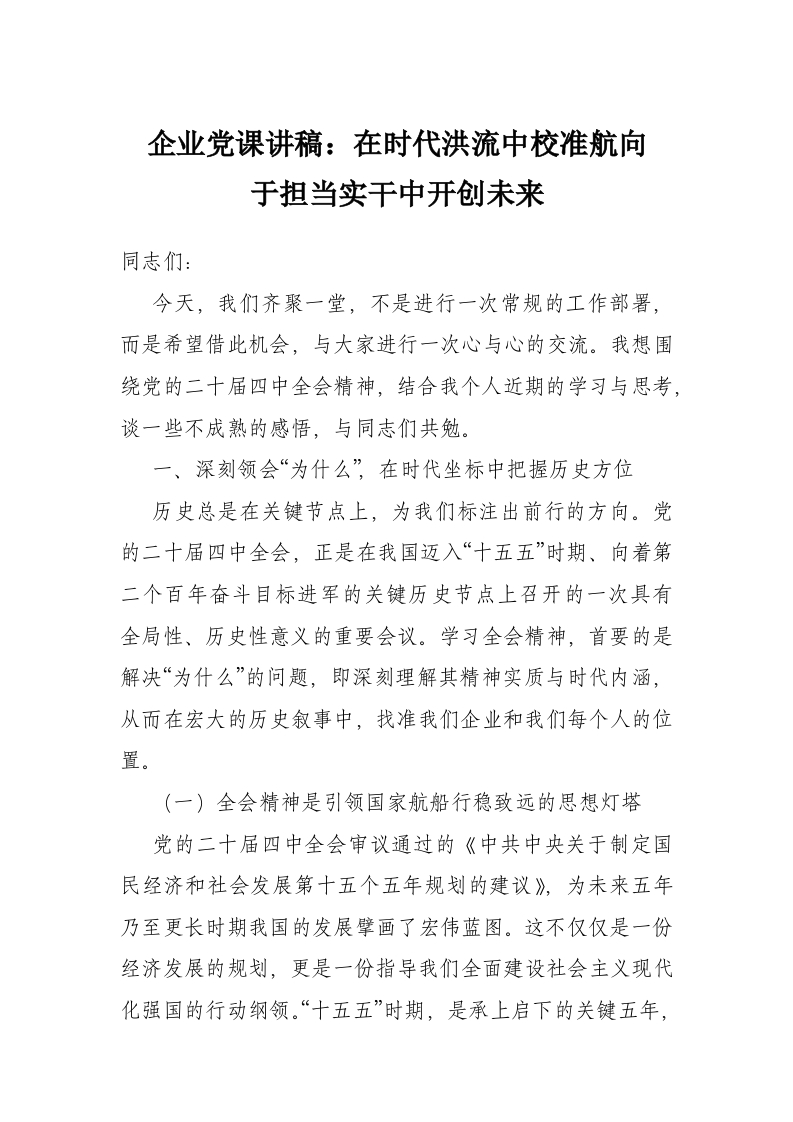 企业党课讲稿：在时代洪流中校准航向
于担当实干中开创未来

同志们：

今天，我们齐聚一堂，不是进行一次常规的工作部署，而是希望借此机会，与大家进行一次心与心的交流。我想围绕党的二十届四中全会精神，结合我个人近期的学习与思考，谈一些不成熟的感悟，与同志们共勉。

一、深刻领会“为什么”，在时代坐标中把握历史方位

历史总是在关键节点上，为我们标注出前行的方向。党的二十届四中全会，正是在我国迈入“十五五”时期、向着第二个百年奋斗目标进军的关键历史节点上召开的一次具有全局性、历史性意义的重要会议。学习全会精神，首要的是解决“为什么”的问题，即深刻理解其精神实质与时代内涵，从而在宏大的历史叙事中，找准我们企业和我们每个人的位置。

（一）全会精神是引领国家航船行稳致远的思想灯塔

党的二十届四中全会审议通过的《中共中央关于制定国民经济和社会发展第十五个五年规划的建议》，为未来五年乃至更长时期我国的发展擘画了宏伟蓝图。这不仅仅是一份经济发展的规划，更是一份指导我们全面建设社会主义现代化强国的行动纲领。“十五五”时期，是承上启下的关键五年，